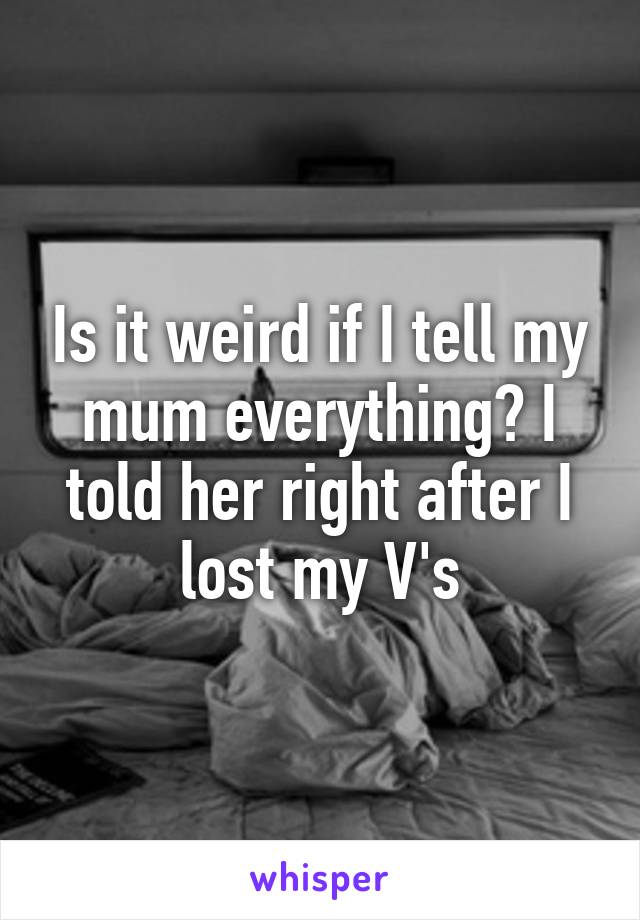 Is it weird if I tell my mum everything? I told her right after I lost my V's

whisper